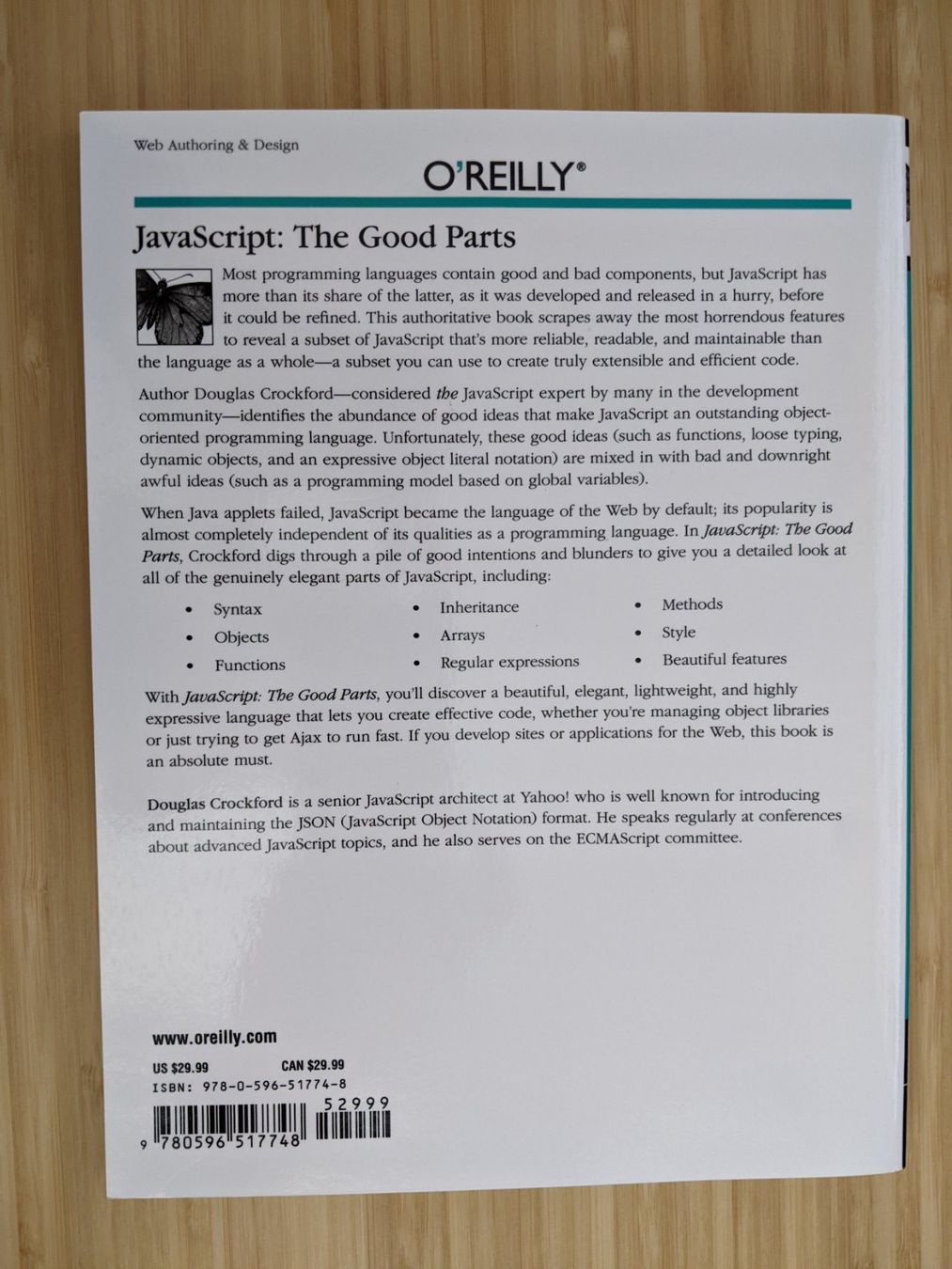 Web Authoring & Design

O'REILLY®

JavaScript: The Good Parts

Most programming languages contain good and bad components, but JavaScript has more than its share of the latter, as it was developed and released in a hurry, before it could be refined. This authoritative book scrapes away the most horrendous features to reveal a subset of JavaScript that's more reliable, readable, and maintainable than the language as a whole—a subset you can use to create truly extensible and efficient code.

Author Douglas Crockford—considered the JavaScript expert by many in the development community—identifies the abundance of good ideas that make JavaScript an outstanding object-oriented programming language. Unfortunately, these good ideas (such as functions, loose typing, dynamic objects, and an expressive object literal notation) are mixed in with bad and downright awful ideas (such as a programming model based on global variables).

When Java applets failed, JavaScript became the language of the Web by default; its popularity is almost completely independent of its qualities as a programming language. In JavaScript: The Good Parts, Crockford digs through a pile of good intentions and blunders to give you a detailed look at all of the genuinely elegant parts of JavaScript, including:

• Syntax
• Objects
• Functions
• Inheritance
• Arrays
• Regular expressions
• Methods
• Style
• Beautiful features

With JavaScript: The Good Parts, you'll discover a beautiful, elegant, lightweight, and highly expressive language that lets you create effective code, whether you're managing object libraries or just trying to get Ajax to run fast. If you develop sites or applications for the Web, this book is an absolute must.

Douglas Crockford is a senior JavaScript architect at Yahoo! who is well known for introducing and maintaining the JSON (JavaScript Object Notation) format. He speaks regularly at conferences about advanced JavaScript topics, and he also serves on the ECMAScript committee.

www.oreilly.com

US $29.99 CAN $29.99
ISBN: 978-0-596-51774-8

52999

9 780596 517748